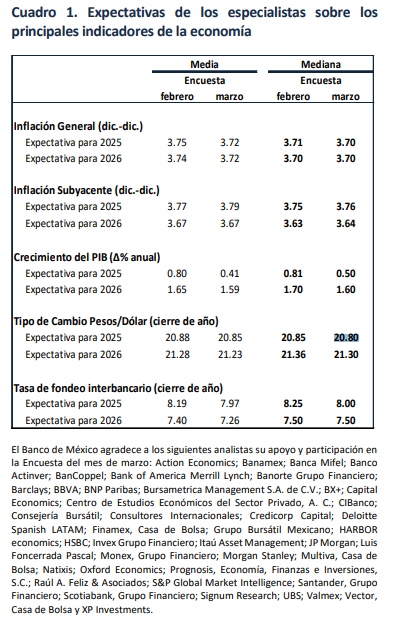 Cuadro 1. Expectativas de los especialistas sobre los principales indicadores de la economía

| | Media Encuesta febrero | Media Encuesta marzo | Mediana Encuesta febrero | Mediana Encuesta marzo |
|---|---|---|---|---|
| **Inflación General (dic.-dic.)** | | | | |
| Expectativa para 2025 | 3.75 | 3.72 | 3.71 | 3.70 |
| Expectativa para 2026 | 3.74 | 3.72 | 3.70 | 3.70 |
| **Inflación Subyacente (dic.-dic.)** | | | | |
| Expectativa para 2025 | 3.77 | 3.79 | 3.75 | 3.76 |
| Expectativa para 2026 | 3.67 | 3.67 | 3.63 | 3.64 |
| **Crecimiento del PIB (Δ% anual)** | | | | |
| Expectativa para 2025 | 0.80 | 0.41 | 0.81 | 0.50 |
| Expectativa para 2026 | 1.65 | 1.59 | 1.70 | 1.60 |
| **Tipo de Cambio Pesos/Dólar (cierre de año)** | | | | |
| Expectativa para 2025 | 20.88 | 20.85 | 20.85 | 20.80 |
| Expectativa para 2026 | 21.28 | 21.23 | 21.36 | 21.30 |
| **Tasa de fondeo interbancario (cierre de año)** | | | | |
| Expectativa para 2025 | 8.19 | 7.97 | 8.25 | 8.00 |
| Expectativa para 2026 | 7.40 | 7.26 | 7.50 | 7.50 |

El Banco de México agradece a los siguientes analistas su apoyo y participación en la Encuesta del mes de marzo: Action Economics; Banamex; Banca Mifel; Banco Actinver; BanCoppel; Bank of America Merrill Lynch; Banorte Grupo Financiero; Barclays; BBVA; BNP Paribas; Bursametrica Management S.A. de C.V.; BX+; Capital Economics; Centro de Estudios Económicos del Sector Privado, A. C.; CIBanco; Consejería Bursátil; Consultores Internacionales; Credicorp Capital; Deloitte Spanish LATAM; Finamex, Casa de Bolsa; Grupo Bursátil Mexicano; HARBOR economics; HSBC; Invex Grupo Financiero; Itaú Asset Management; JP Morgan; Luis Foncerrada Pascal; Monex, Grupo Financiero; Morgan Stanley; Multiva, Casa de Bolsa; Natixis; Oxford Economics; Prognosis, Economía, Finanzas e Inversiones, S.C.; Raúl A. Feliz & Asociados; S&P Global Market Intelligence; Santander, Grupo Financiero; Scotiabank, Grupo Financiero; Signum Research; UBS; Valmex; Vector, Casa de Bolsa y XP Investments.